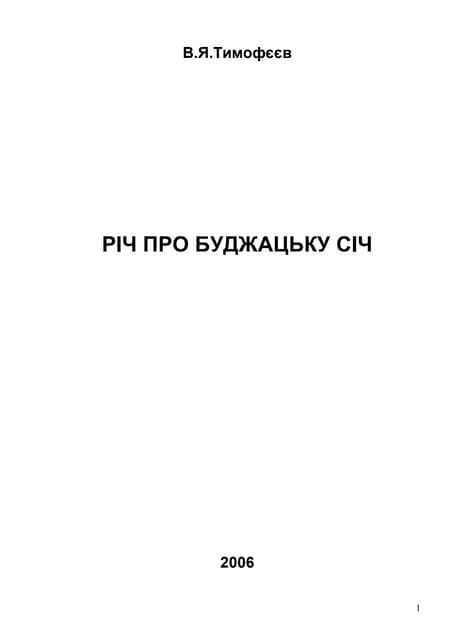 В.Я.Тимофєєв

РІЧ ПРО БУДЖАЦЬКУ СІЧ

2006

1